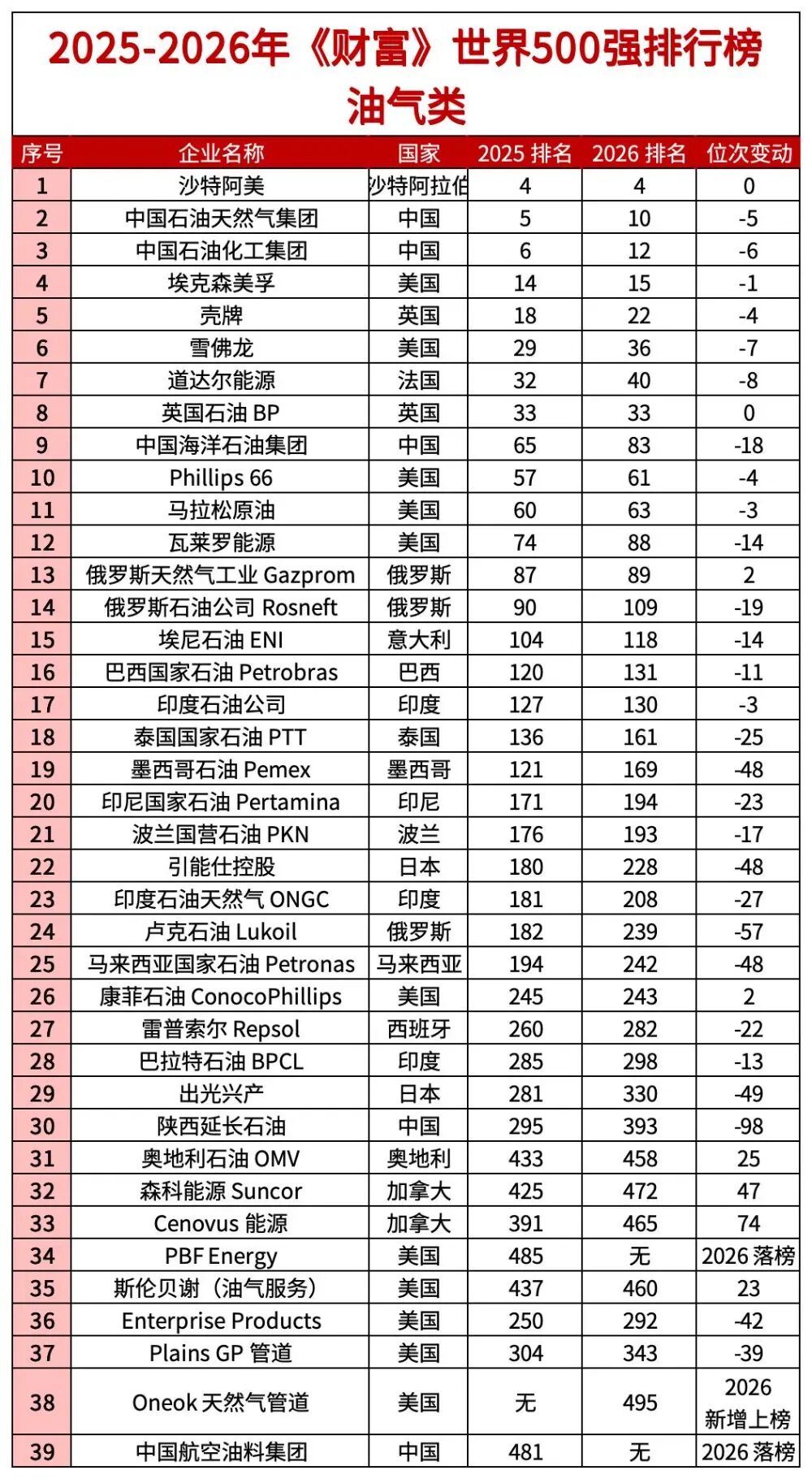 2025-2026年《财富》世界500强排行榜
油气类

| 序号 | 企业名称 | 国家 | 2025 排名 | 2026 排名 | 位次变动 |
|---|---|---|---|---|---|
| 1 | 沙特阿美 | 沙特阿拉伯 | 4 | 4 | 0 |
| 2 | 中国石油天然气集团 | 中国 | 5 | 10 | -5 |
| 3 | 中国石油化工集团 | 中国 | 6 | 12 | -6 |
| 4 | 埃克森美孚 | 美国 | 14 | 15 | -1 |
| 5 | 壳牌 | 英国 | 18 | 22 | -4 |
| 6 | 雪佛龙 | 美国 | 29 | 36 | -7 |
| 7 | 道达尔能源 | 法国 | 32 | 40 | -8 |
| 8 | 英国石油 BP | 英国 | 33 | 33 | 0 |
| 9 | 中国海洋石油集团 | 中国 | 65 | 83 | -18 |
| 10 | Phillips 66 | 美国 | 57 | 61 | -4 |
| 11 | 马拉松原油 | 美国 | 60 | 63 | -3 |
| 12 | 瓦莱罗能源 | 美国 | 74 | 88 | -14 |
| 13 | 俄罗斯天然气工业 Gazprom | 俄罗斯 | 87 | 89 | 2 |
| 14 | 俄罗斯石油公司 Rosneft | 俄罗斯 | 90 | 109 | -19 |
| 15 | 埃尼石油 ENI | 意大利 | 104 | 118 | -14 |
| 16 | 巴西国家石油 Petrobras | 巴西 | 120 | 131 | -11 |
| 17 | 印度石油公司 | 印度 | 127 | 130 | -3 |
| 18 | 泰国国家石油 PTT | 泰国 | 136 | 161 | -25 |
| 19 | 墨西哥石油 Pemex | 墨西哥 | 121 | 169 | -48 |
| 20 | 印尼国家石油 Pertamina | 印尼 | 171 | 194 | -23 |
| 21 | 波兰国营石油 PKN | 波兰 | 176 | 193 | -17 |
| 22 | 引能仕控股 | 日本 | 180 | 228 | -48 |
| 23 | 印度石油天然气 ONGC | 印度 | 181 | 208 | -27 |
| 24 | 卢克石油 Lukoil | 俄罗斯 | 182 | 239 | -57 |
| 25 | 马来西亚国家石油 Petronas | 马来西亚 | 194 | 242 | -48 |
| 26 | 康菲石油 ConocoPhillips | 美国 | 245 | 243 | 2 |
| 27 | 雷普索尔 Repsol | 西班牙 | 260 | 282 | -22 |
| 28 | 巴拉特石油 BPCL | 印度 | 285 | 298 | -13 |
| 29 | 出光兴产 | 日本 | 281 | 330 | -49 |
| 30 | 陕西延长石油 | 中国 | 295 | 393 | -98 |
| 31 | 奥地利石油 OMV | 奥地利 | 433 | 458 | 25 |
| 32 | 森科能源 Suncor | 加拿大 | 425 | 472 | 47 |
| 33 | Cenovus 能源 | 加拿大 | 391 | 465 | 74 |
| 34 | PBF Energy | 美国 | 485 | 无 | 2026 落榜 |
| 35 | 斯伦贝谢（油气服务） | 美国 | 437 | 460 | 23 |
| 36 | Enterprise Products | 美国 | 250 | 292 | -42 |
| 37 | Plains GP 管道 | 美国 | 304 | 343 | -39 |
| 38 | Oneok 天然气管道 | 美国 | 无 | 495 | 2026 新增上榜 |
| 39 | 中国航空油料集团 | 中国 | 481 | 无 | 2026 落榜 |